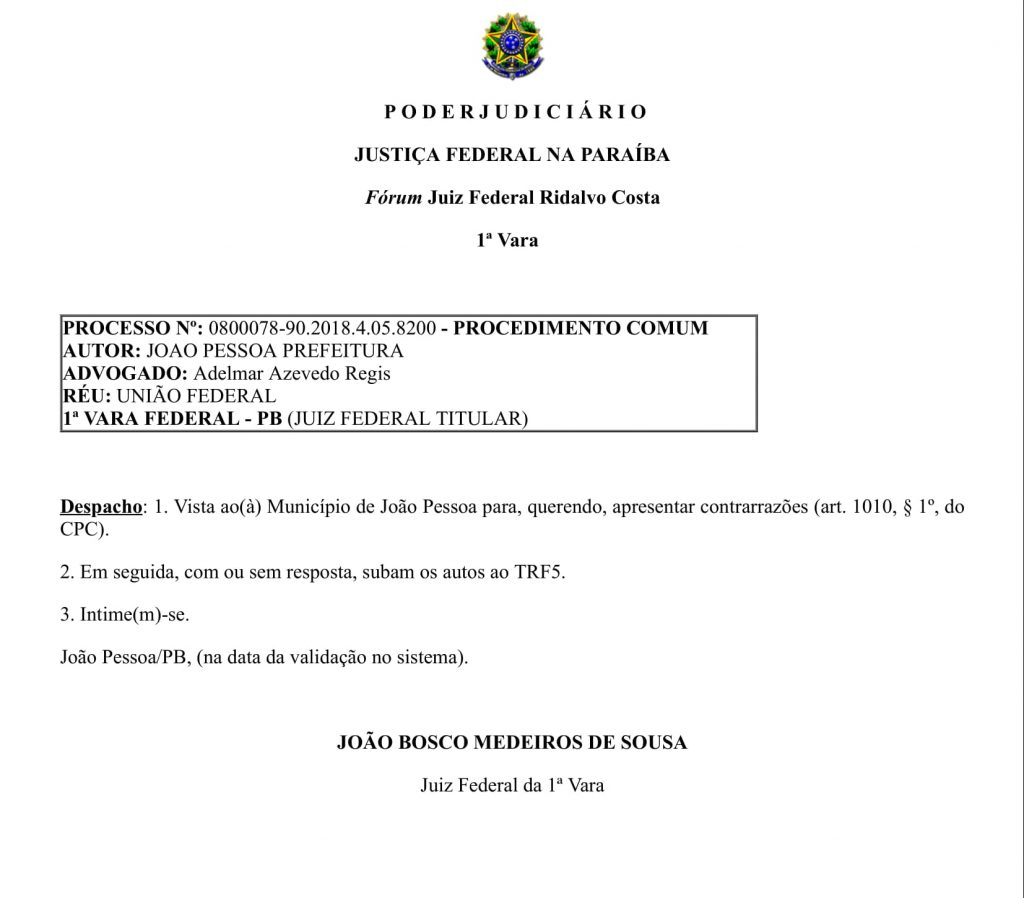 P O D E R J U D I C I Á R I O

JUSTIÇA FEDERAL NA PARAÍBA

Fórum Juiz Federal Ridalvo Costa

1ª Vara

PROCESSO Nº: 0800078-90.2018.4.05.8200 - PROCEDIMENTO COMUM
AUTOR: JOAO PESSOA PREFEITURA
ADVOGADO: Adelmar Azevedo Regis
RÉU: UNIÃO FEDERAL
1ª VARA FEDERAL - PB (JUIZ FEDERAL TITULAR)

Despacho: 1. Vista ao(à) Município de João Pessoa para, querendo, apresentar contrarrazões (art. 1010, § 1º, do CPC).

2. Em seguida, com ou sem resposta, subam os autos ao TRF5.

3. Intime(m)-se.

João Pessoa/PB, (na data da validação no sistema).

JOÃO BOSCO MEDEIROS DE SOUSA

Juiz Federal da 1ª Vara